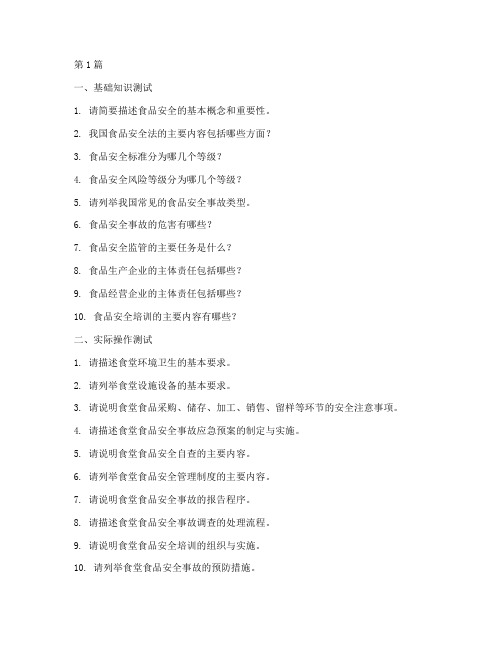 第 1 篇

一、基础知识测试

1. 请简要描述食品安全的基本概念和重要性。

2. 我国食品安全法的主要内容包括哪些方面？

3. 食品安全标准分为哪几个等级？

4. 食品安全风险等级分为哪几个等级？

5. 请列举我国常见的食品安全事故类型。

6. 食品安全事故的危害有哪些？

7. 食品安全监管的主要任务是什么？

8. 食品生产企业的主体责任包括哪些？

9. 食品经营企业的主体责任包括哪些？

10. 食品安全培训的主要内容有哪些？

二、实际操作测试

1. 请描述食堂环境卫生的基本要求。

2. 请列举食堂设施设备的基本要求。

3. 请说明食堂食品采购、储存、加工、销售、留样等环节的安全注意事项。

4. 请描述食堂食品安全事故应急预案的制定与实施。

5. 请说明食堂食品安全自查的主要内容。

6. 请列举食堂食品安全管理制度的主要内容。

7. 请说明食堂食品安全事故的报告程序。

8. 请描述食堂食品安全事故调查的处理流程。

9. 请说明食堂食品安全培训的组织与实施。

10. 请列举食堂食品安全事故的预防措施。